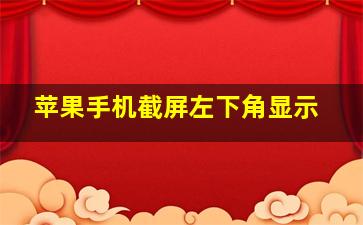 苹果手机截屏左下角显示